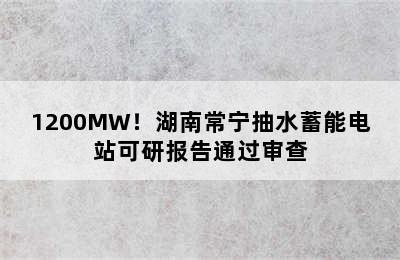 1200MW！湖南常宁抽水蓄能电站可研报告通过审查